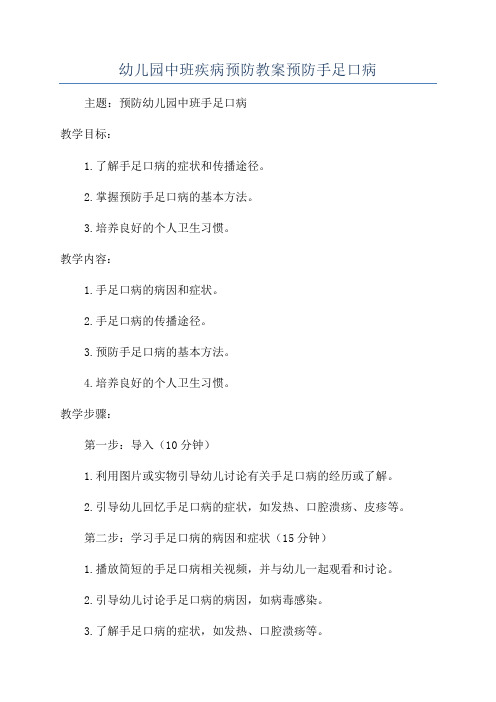 幼儿园中班疾病预防教案预防手足口病

主题：预防幼儿园中班手足口病

教学目标：

1.了解手足口病的症状和传播途径。

2.掌握预防手足口病的基本方法。

3.培养良好的个人卫生习惯。

教学内容：

1.手足口病的病因和症状。

2.手足口病的传播途径。

3.预防手足口病的基本方法。

4.培养良好的个人卫生习惯。

教学步骤：

第一步：导入（10分钟）

1.利用图片或实物引导幼儿讨论有关手足口病的经历或了解。

2.引导幼儿回忆手足口病的症状，如发热、口腔溃疡、皮疹等。

第二步：学习手足口病的病因和症状（15分钟）

1.播放简短的手足口病相关视频，并与幼儿一起观看和讨论。

2.引导幼儿讨论手足口病的病因，如病毒感染。

3.了解手足口病的症状，如发热、口腔溃疡等。